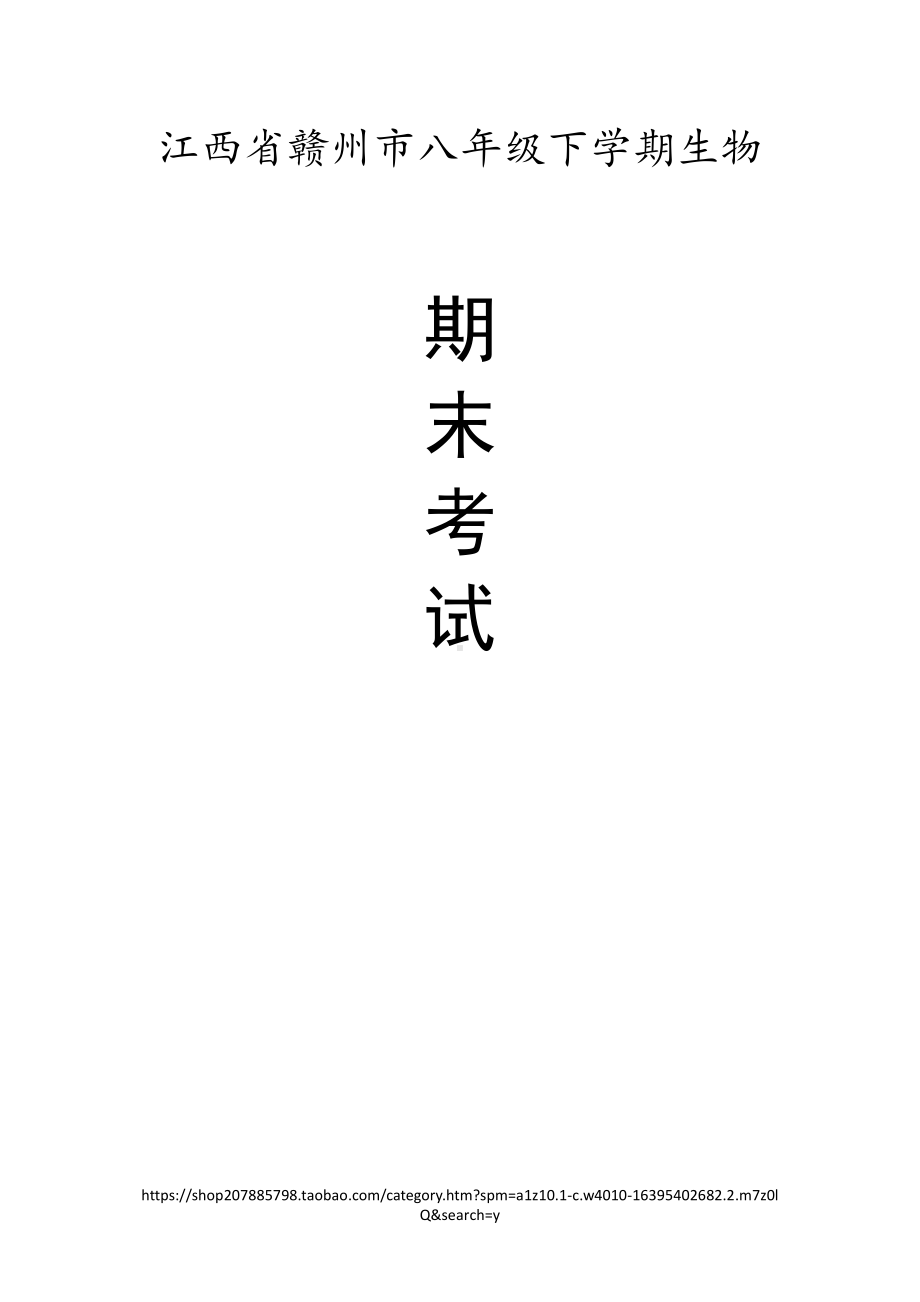 江西省赣州市八年级下学期生物

期
末
考
试

https://shop207885798.taobao.com/category.htm?spm=a1z10.1-c.w4010-16395402682.2.m7z0lQ&search=y